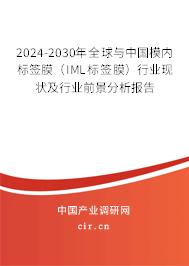 2024-2030年全球与中国模内标签膜（IML标签膜）行业现状及行业前景分析报告

中国产业调研网

cir.cn